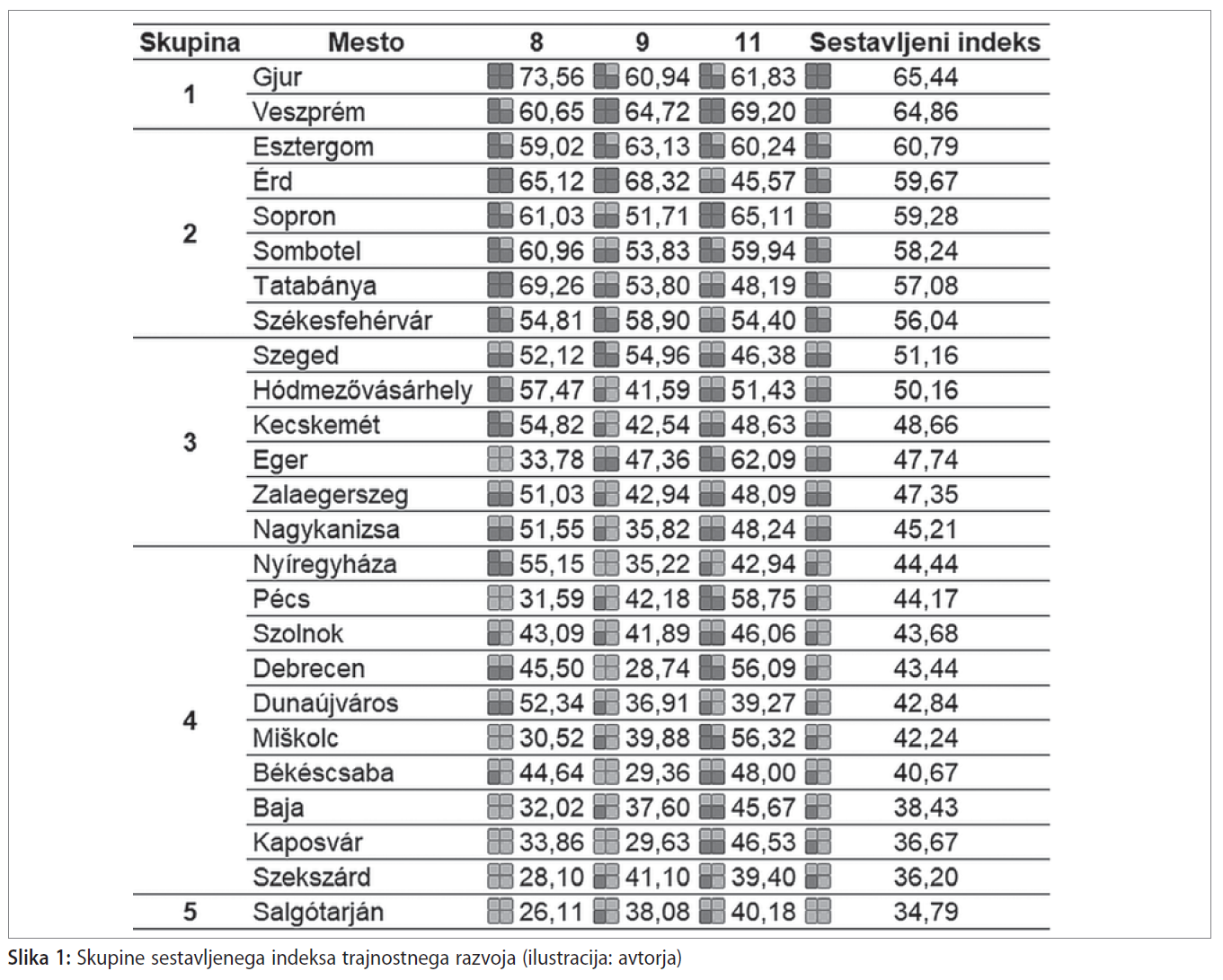 | Skupina | Mesto | 8 | 9 | 11 | Sestavljeni indeks |
|---|---|---|---|---|---|
| 1 | Gjur | 73,56 | 60,94 | 61,83 | 65,44 |
| | Veszprém | 60,65 | 64,72 | 69,20 | 64,86 |
| 2 | Esztergom | 59,02 | 63,13 | 60,24 | 60,79 |
| | Érd | 65,12 | 68,32 | 45,57 | 59,67 |
| | Sopron | 61,03 | 51,71 | 65,11 | 59,28 |
| | Sombotel | 60,96 | 53,83 | 59,94 | 58,24 |
| | Tatabánya | 69,26 | 53,80 | 48,19 | 57,08 |
| | Székesfehérvár | 54,81 | 58,90 | 54,40 | 56,04 |
| 3 | Szeged | 52,12 | 54,96 | 46,38 | 51,16 |
| | Hódmezővásárhely | 57,47 | 41,59 | 51,43 | 50,16 |
| | Kecskemét | 54,82 | 42,54 | 48,63 | 48,66 |
| | Eger | 33,78 | 47,36 | 62,09 | 47,74 |
| | Zalaegerszeg | 51,03 | 42,94 | 48,09 | 47,35 |
| | Nagykanizsa | 51,55 | 35,82 | 48,24 | 45,21 |
| 4 | Nyíregyháza | 55,15 | 35,22 | 42,94 | 44,44 |
| | Pécs | 31,59 | 42,18 | 58,75 | 44,17 |
| | Szolnok | 43,09 | 41,89 | 46,06 | 43,68 |
| | Debrecen | 45,50 | 28,74 | 56,09 | 43,44 |
| | Dunaújváros | 52,34 | 36,91 | 39,27 | 42,84 |
| | Miškolc | 30,52 | 39,88 | 56,32 | 42,24 |
| | Békéscsaba | 44,64 | 29,36 | 48,00 | 40,67 |
| | Baja | 32,02 | 37,60 | 45,67 | 38,43 |
| | Kaposvár | 33,86 | 29,63 | 46,53 | 36,67 |
| | Szekszárd | 28,10 | 41,10 | 39,40 | 36,20 |
| 5 | Salgótarján | 26,11 | 38,08 | 40,18 | 34,79 |

Slika 1: Skupine sestavljenega indeksa trajnostnega razvoja (ilustracija: avtorja)